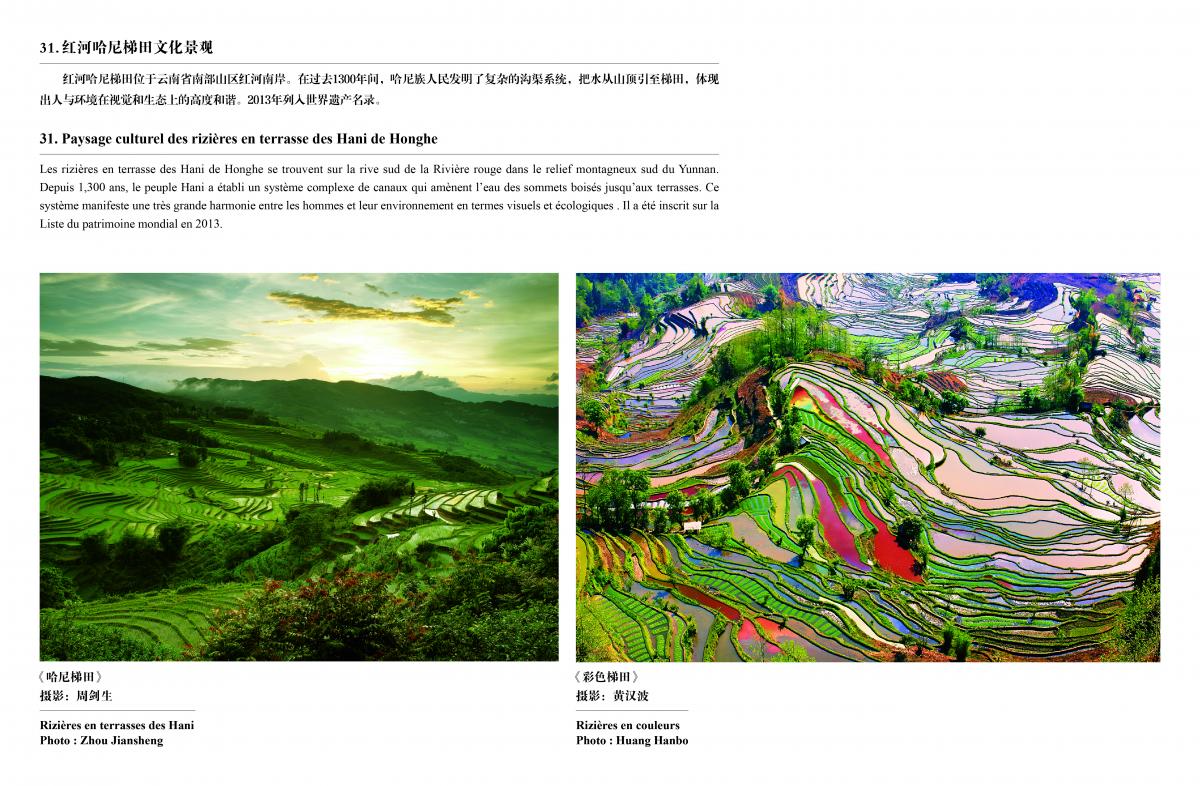 31. 红河哈尼梯田文化景观

红河哈尼梯田位于云南省南部山区红河南岸。在过去1300年间，哈尼族人民发明了复杂的沟渠系统，把水从山顶引至梯田，体现出人与环境在视觉和生态上的高度和谐。2013年列入世界遗产名录。

31. Paysage culturel des rizières en terrasse des Hani de Honghe

Les rizières en terrasse des Hani de Honghe se trouvent sur la rive sud de la Rivière rouge dans le relief montagneux sud du Yunnan. Depuis 1,300 ans, le peuple Hani a établi un système complexe de canaux qui amènent l'eau des sommets boisés jusqu'aux terrasses. Ce système manifeste une très grande harmonie entre les hommes et leur environnement en termes visuels et écologiques . Il a été inscrit sur la Liste du patrimoine mondial en 2013.

《哈尼梯田》
摄影：周剑生

Rizières en terrasses des Hani
Photo : Zhou Jiansheng

《彩色梯田》
摄影：黄汉波

Rizières en couleurs
Photo : Huang Hanbo